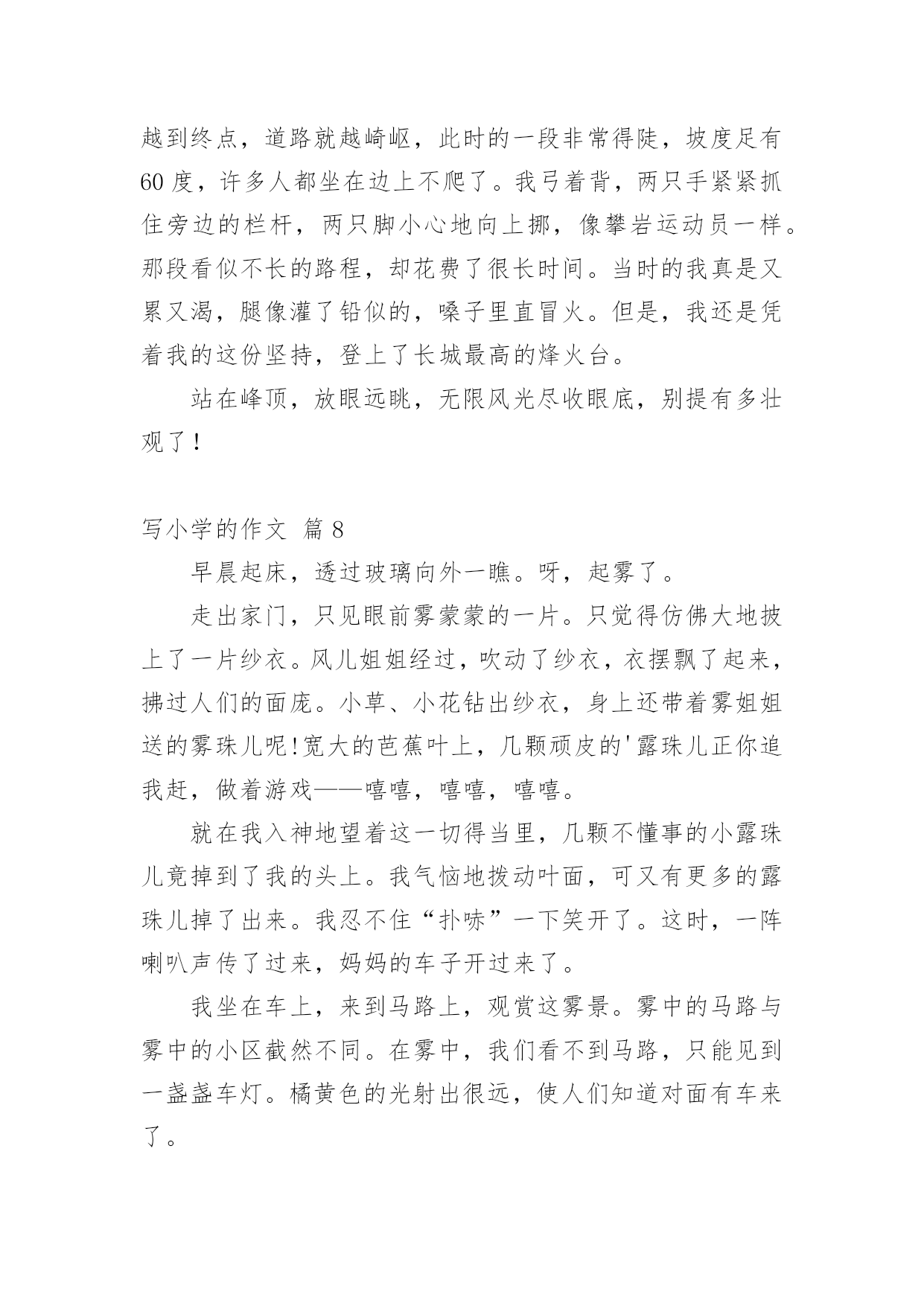 越到终点，道路就越崎岖，此时的一段非常得陡，坡度足有60度，许多人都坐在边上不爬了。我弓着背，两只手紧紧抓住旁边的栏杆，两只脚小心地向上挪，像攀岩运动员一样。那段看似不长的路程，却花费了很长时间。当时的我真是又累又渴，腿像灌了铅似的，嗓子里直冒火。但是，我还是凭着我的这份坚持，登上了长城最高的烽火台。

站在峰顶，放眼远眺，无限风光尽收眼底，别提有多壮观了！

写小学的作文 篇8

早晨起床，透过玻璃向外一瞧。呀，起雾了。

走出家门，只见眼前雾蒙蒙的一片。只觉得仿佛大地披上了一片纱衣。风儿姐姐经过，吹动了纱衣，衣摆飘了起来，拂过人们的面庞。小草、小花钻出纱衣，身上还带着雾姐姐送的雾珠儿呢!宽大的芭蕉叶上，几颗顽皮的'露珠儿正你追我赶，做着游戏——嘻嘻，嘻嘻，嘻嘻。

就在我入神地望着这一切得当里，几颗不懂事的小露珠儿竟掉到了我的头上。我气恼地拨动叶面，可又有更多的露珠儿掉了出来。我忍不住“扑哧”一下笑开了。这时，一阵喇叭声传了过来，妈妈的车子开过来了。

我坐在车上，来到马路上，观赏这雾景。雾中的马路与雾中的小区截然不同。在雾中，我们看不到马路，只能见到一盏盏车灯。橘黄色的光射出很远，使人们知道对面有车来了。